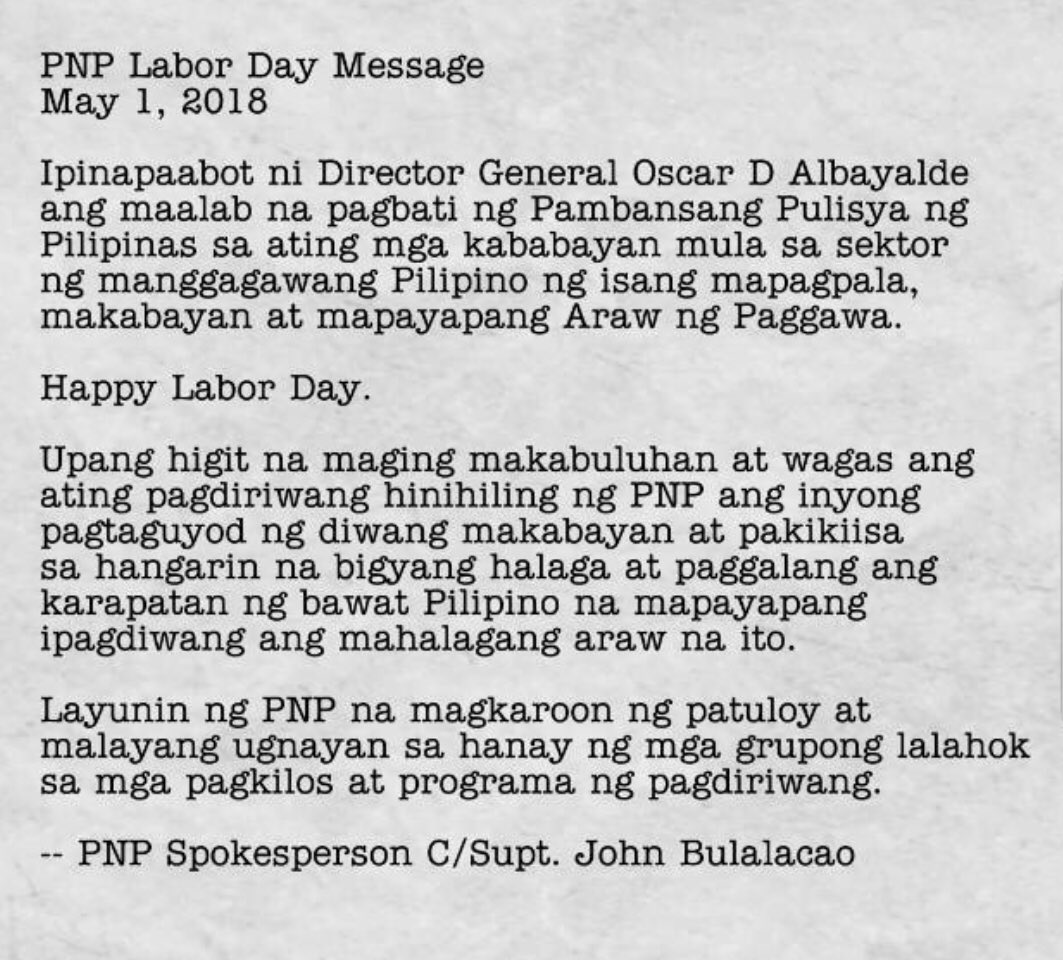 PNP Labor Day Message
May 1, 2018

Ipinapaabot ni Director General Oscar D Albayalde ang maalab na pagbati ng Pambansang Pulisya ng Pilipinas sa ating mga kababayan mula sa sektor ng manggagawang Pilipino ng isang mapagpala, makabayan at mapayapang Araw ng Paggawa.

Happy Labor Day.

Upang higit na maging makabuluhan at wagas ang ating pagdiriwang hinihiling ng PNP ang inyong pagtaguyod ng diwang makabayan at pakikiisa sa hangarin na bigyang halaga at paggalang ang karapatan ng bawat Pilipino na mapayapang ipagdiwang ang mahalagang araw na ito.

Layunin ng PNP na magkaroon ng patuloy at malayang ugnayan sa hanay ng mga grupong lalahok sa mga pagkilos at programa ng pagdiriwang.

-- PNP Spokesperson C/Supt. John Bulalacao